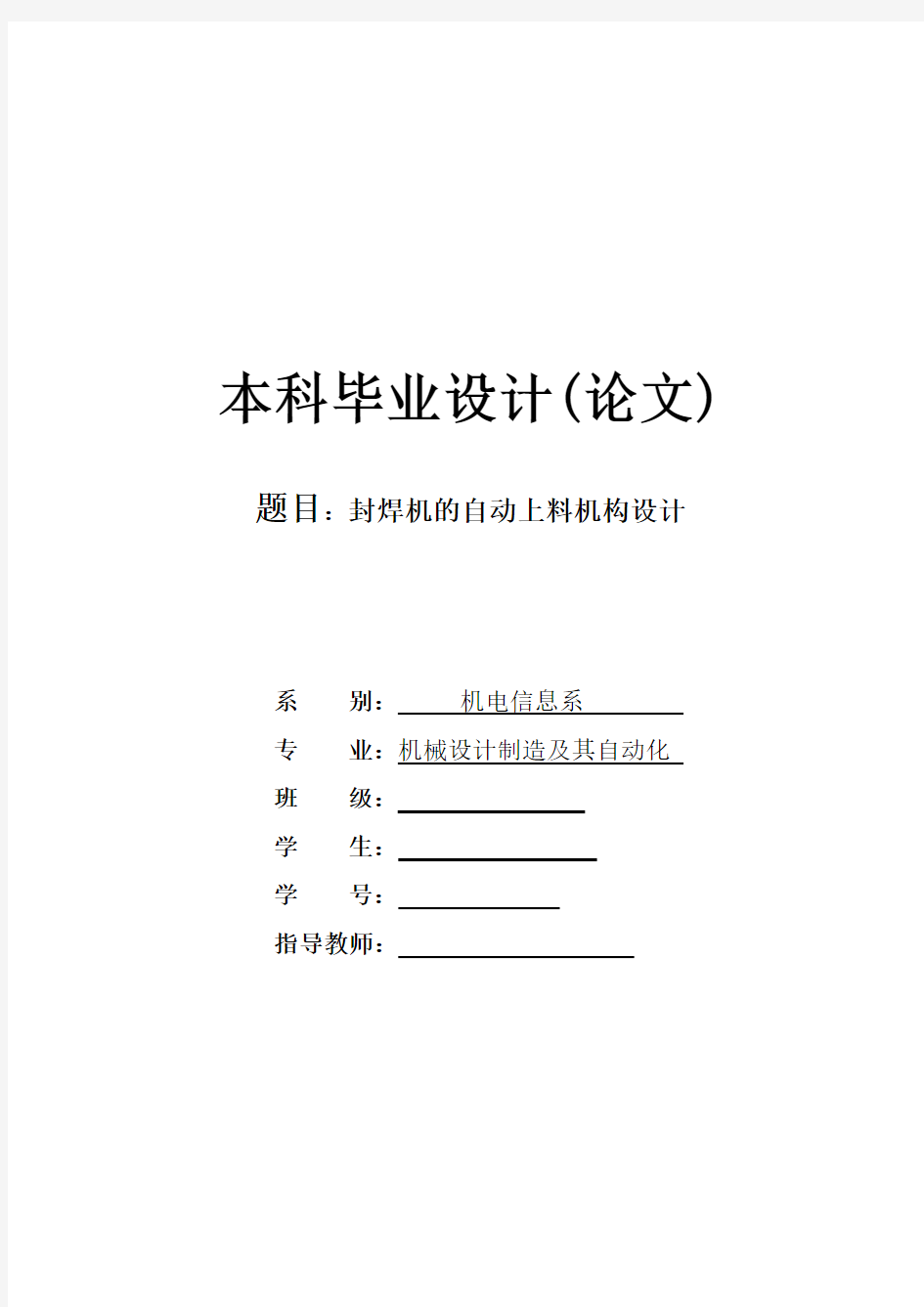 本科毕业设计(论文)

题目：封焊机的自动上料机构设计

系　　别：机电信息系

专　　业：机械设计制造及其自动化

班　　级：

学　　生：

学　　号：

指导教师：